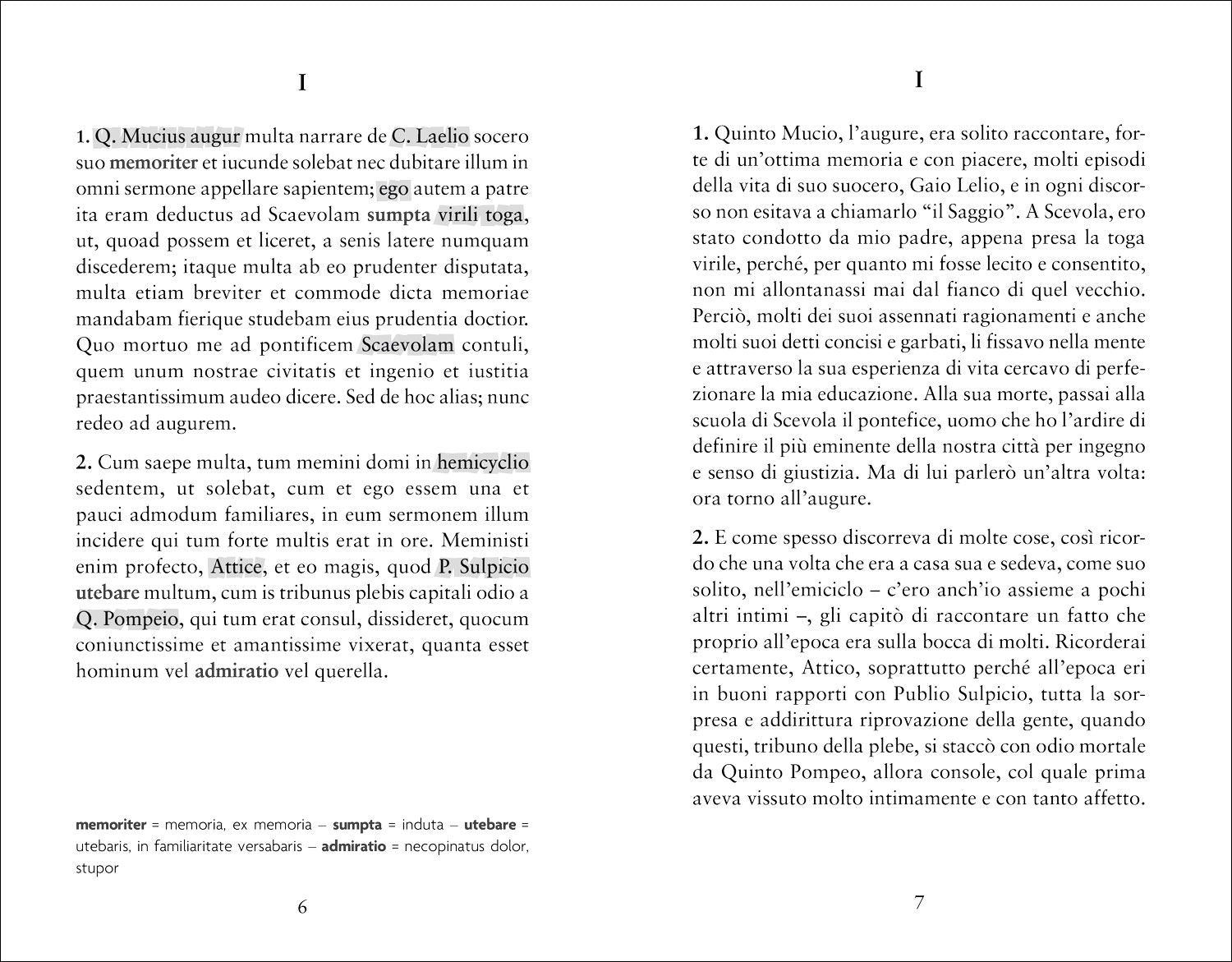 I

1. Q. Mucius augur multa narrare de C. Laelio socero suo memoriter et iucunde solebat nec dubitare illum in omni sermone appellare sapientem; ego autem a patre ita eram deductus ad Scaevolam sumpta virili toga, ut, quoad possem et liceret, a senis latere numquam discederem; itaque multa ab eo prudenter disputata, multa etiam breviter et commode dicta memoriae mandabam fierique studebam eius prudentia doctior. Quo mortuo me ad pontificem Scaevolam contuli, quem unum nostrae civitatis et ingenio et iustitia praestantissimum audeo dicere. Sed de hoc alias; nunc redeo ad augurem.

2. Cum saepe multa, tum memini domi in hemicyclio sedentem, ut solebat, cum et ego essem una et pauci admodum familiares, in eum sermonem illum incidere qui tum forte multis erat in ore. Meministi enim profecto, Attice, et eo magis, quod P. Sulpicio utebare multum, cum is tribunus plebis capitali odio a Q. Pompeio, qui tum erat consul, dissideret, quocum coniunctissime et amantissime vixerat, quanta esset hominum vel admiratio vel querella.

memoriter = memoria, ex memoria – sumpta = induta – utebare = utebaris, in familiaritate versabaris – admiratio = necopinatus dolor, stupor

6

I

1. Quinto Mucio, l'augure, era solito raccontare, forte di un'ottima memoria e con piacere, molti episodi della vita di suo suocero, Gaio Lelio, e in ogni discorso non esitava a chiamarlo "il Saggio". A Scevola, ero stato condotto da mio padre, appena presa la toga virile, perché, per quanto mi fosse lecito e consentito, non mi allontanassi mai dal fianco di quel vecchio. Perciò, molti dei suoi assennati ragionamenti e anche molti suoi detti concisi e garbati, li fissavo nella mente e attraverso la sua esperienza di vita cercavo di perfezionare la mia educazione. Alla sua morte, passai alla scuola di Scevola il pontefice, uomo che ho l'ardire di definire il più eminente della nostra città per ingegno e senso di giustizia. Ma di lui parlerò un'altra volta: ora torno all'augure.

2. E come spesso discorreva di molte cose, così ricordo che una volta che era a casa sua e sedeva, come suo solito, nell'emiciclo – c'ero anch'io assieme a pochi altri intimi –, gli capitò di raccontare un fatto che proprio all'epoca era sulla bocca di molti. Ricorderai certamente, Attico, soprattutto perché all'epoca eri in buoni rapporti con Publio Sulpicio, tutta la sorpresa e addirittura riprovazione della gente, quando questi, tribuno della plebe, si staccò con odio mortale da Quinto Pompeo, allora console, col quale prima aveva vissuto molto intimamente e con tanto affetto.

7